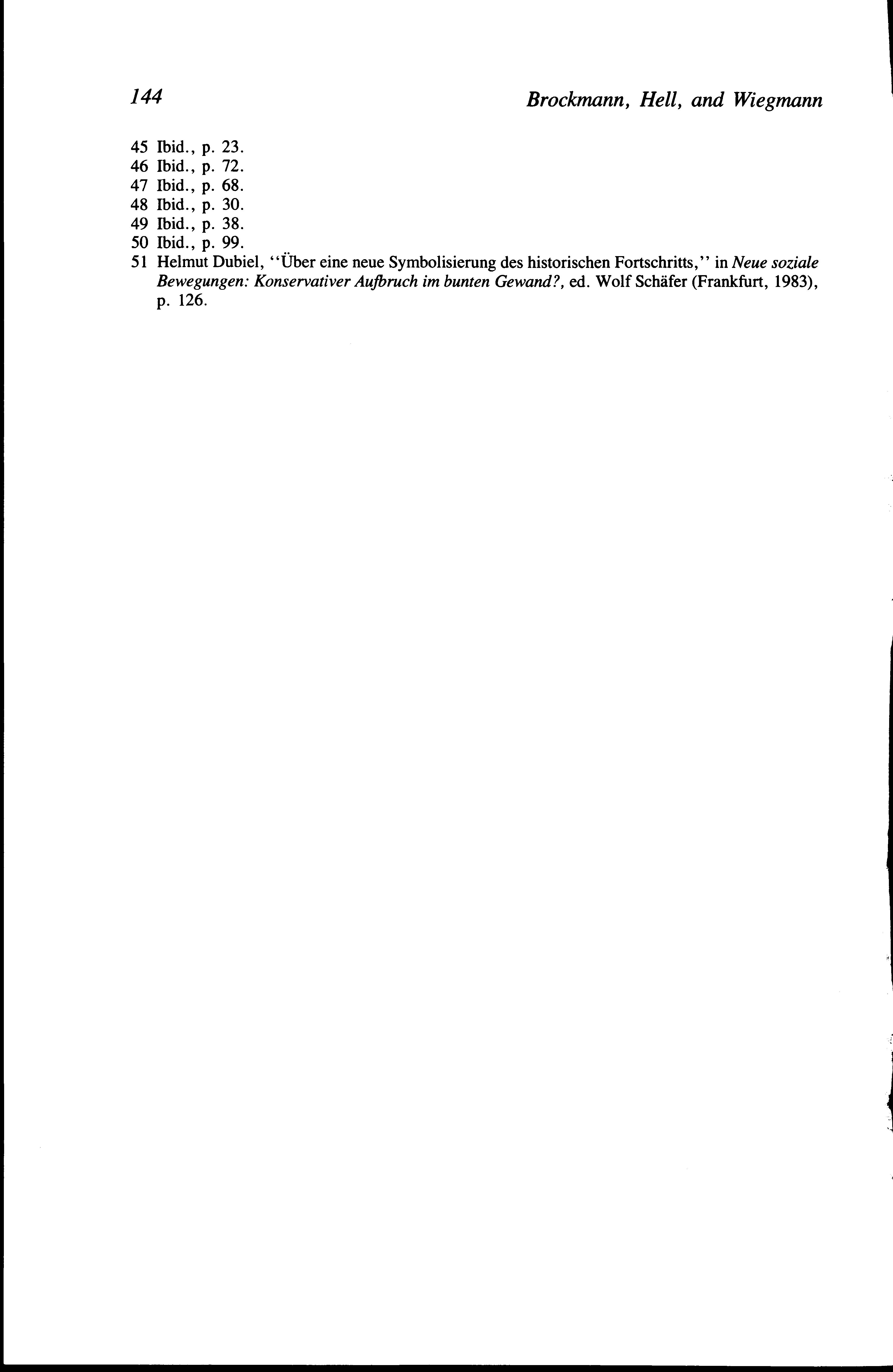 144 Brockmann, Hell, and Wiegmann

45 Ibid., p. 23.
46 Ibid., p. 72.
47 Ibid., p. 68.
48 Ibid., p. 30.
49 Ibid., p. 38.
50 Ibid., p. 99.
51 Helmut Dubiel, "Über eine neue Symbolisierung des historischen Fortschritts," in Neue soziale Bewegungen: Konservativer Aufbruch im bunten Gewand?, ed. Wolf Schäfer (Frankfurt, 1983), p. 126.